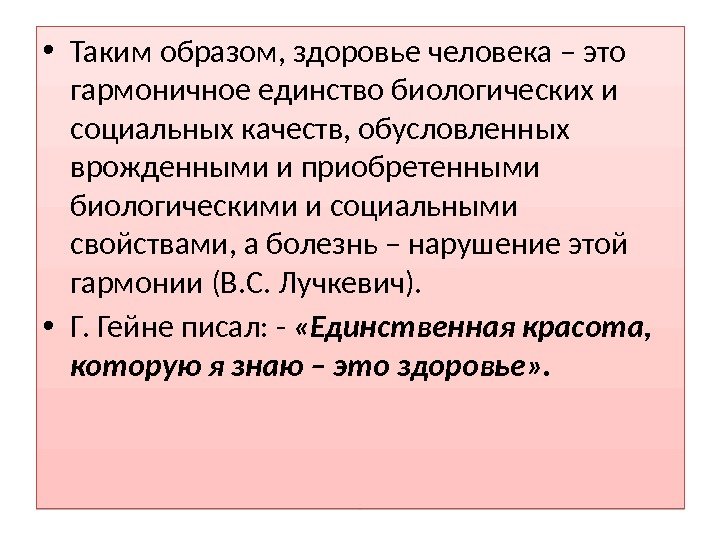 • Таким образом, здоровье человека – это гармоничное единство биологических и социальных качеств, обусловленных врожденными и приобретенными биологическими и социальными свойствами, а болезнь – нарушение этой гармонии (В.С. Лучкевич).

• Г. Гейне писал: - «Единственная красота, которую я знаю – это здоровье».